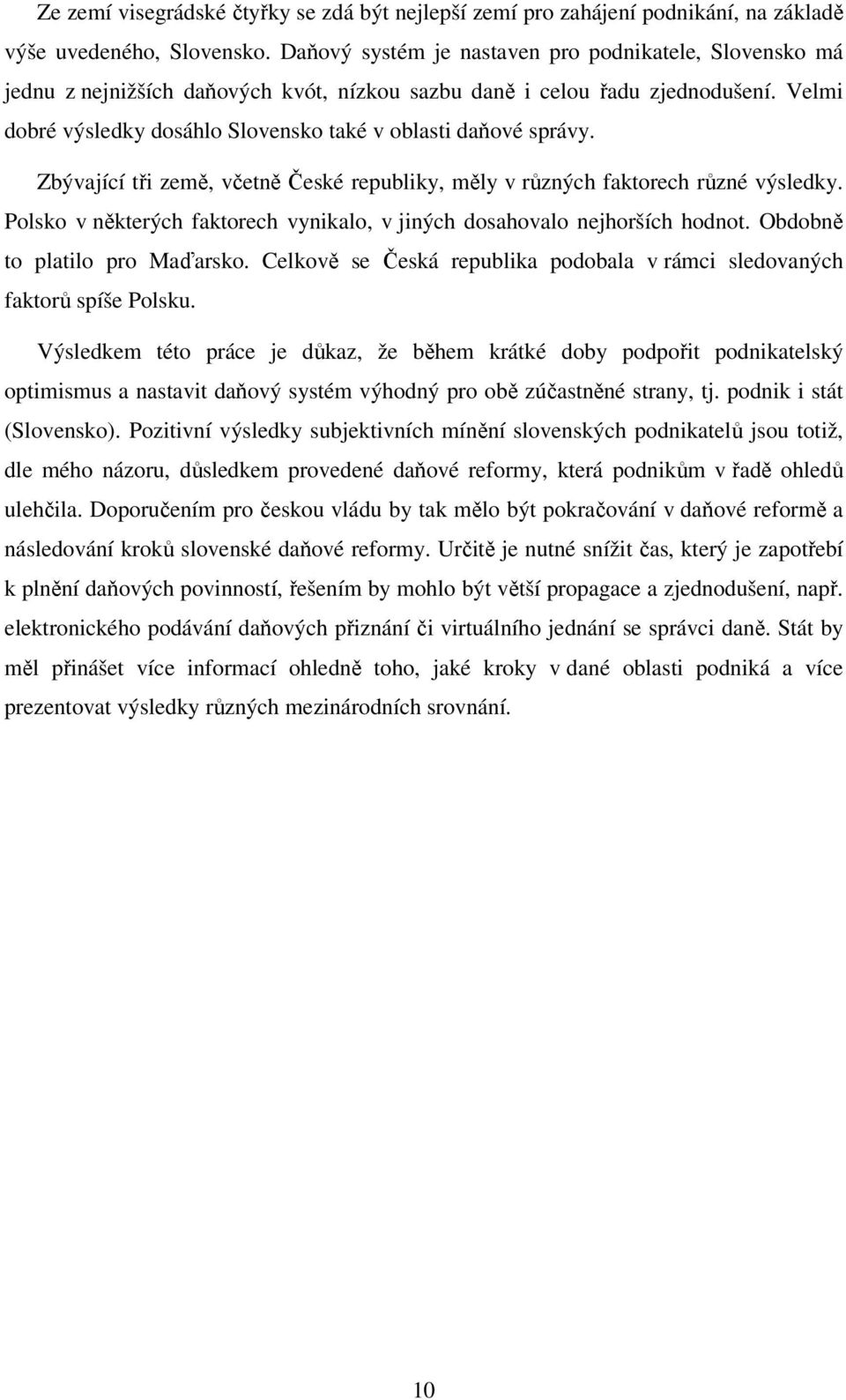 Ze zemí visegrádské čtyřky se zdá být nejlepší zemí pro zahájení podnikání, na základě výše uvedeného, Slovensko. Daňový systém je nastaven pro podnikatele, Slovensko má jednu z nejnižších daňových kvót, nízkou sazbu daně i celou řadu zjednodušení. Velmi dobré výsledky dosáhlo Slovensko také v oblasti daňové správy.

Zbývající tři země, včetně České republiky, měly v různých faktorech různé výsledky. Polsko v některých faktorech vynikalo, v jiných dosahovalo nejhorších hodnot. Obdobně to platilo pro Maďarsko. Celkově se Česká republika podobala v rámci sledovaných faktorů spíše Polsku.

Výsledkem této práce je důkaz, že během krátké doby podpořit podnikatelský optimismus a nastavit daňový systém výhodný pro obě zúčastněné strany, tj. podnik i stát (Slovensko). Pozitivní výsledky subjektivních mínění slovenských podnikatelů jsou totiž, dle mého názoru, důsledkem provedené daňové reformy, která podnikům v řadě ohledů ulehčila. Doporučením pro českou vládu by tak mělo být pokračování v daňové reformě a následování kroků slovenské daňové reformy. Určitě je nutné snížit čas, který je zapotřebí k plnění daňových povinností, řešením by mohlo být větší propagace a zjednodušení, např. elektronického podávání daňových přiznání či virtuálního jednání se správci daně. Stát by měl přinášet více informací ohledně toho, jaké kroky v dané oblasti podniká a více prezentovat výsledky různých mezinárodních srovnání.

10